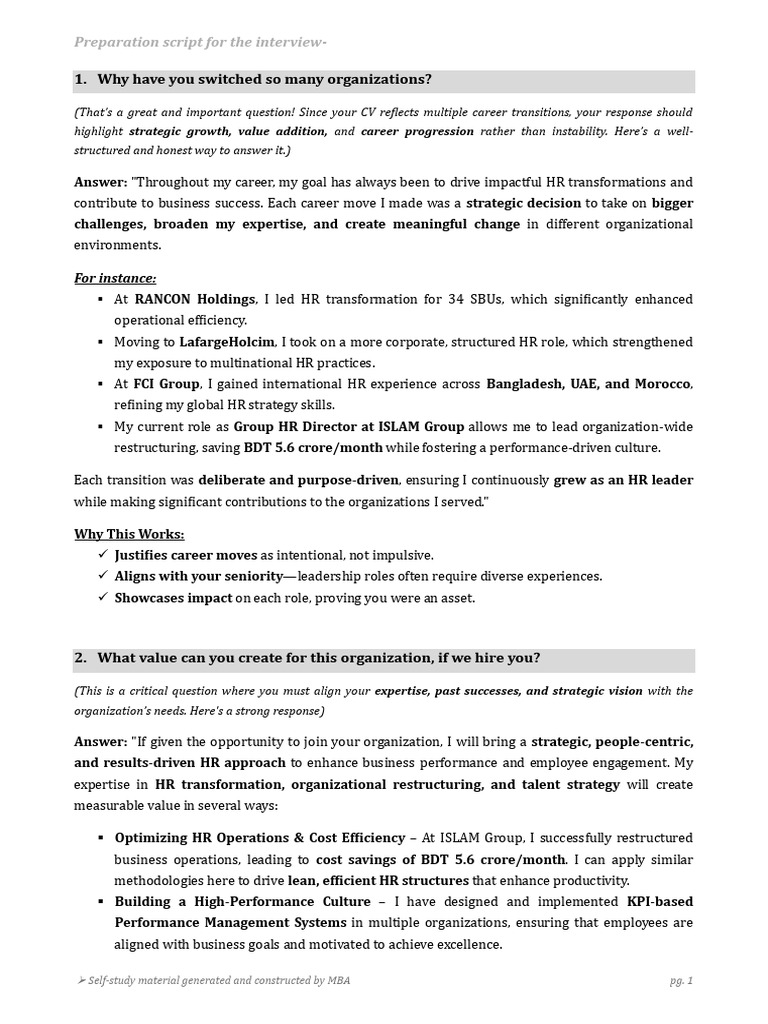 Preparation script for the interview-

1. Why have you switched so many organizations?

(That's a great and important question! Since your CV reflects multiple career transitions, your response should highlight strategic growth, value addition, and career progression rather than instability. Here's a well-structured and honest way to answer it.)

Answer: "Throughout my career, my goal has always been to drive impactful HR transformations and contribute to business success. Each career move I made was a strategic decision to take on bigger challenges, broaden my expertise, and create meaningful change in different organizational environments.

For instance:
▪ At RANCON Holdings, I led HR transformation for 34 SBUs, which significantly enhanced operational efficiency.
▪ Moving to LafargeHolcim, I took on a more corporate, structured HR role, which strengthened my exposure to multinational HR practices.
▪ At FCI Group, I gained international HR experience across Bangladesh, UAE, and Morocco, refining my global HR strategy skills.
▪ My current role as Group HR Director at ISLAM Group allows me to lead organization-wide restructuring, saving BDT 5.6 crore/month while fostering a performance-driven culture.

Each transition was deliberate and purpose-driven, ensuring I continuously grew as an HR leader while making significant contributions to the organizations I served."

Why This Works:
✓ Justifies career moves as intentional, not impulsive.
✓ Aligns with your seniority—leadership roles often require diverse experiences.
✓ Showcases impact on each role, proving you were an asset.

2. What value can you create for this organization, if we hire you?

(This is a critical question where you must align your expertise, past successes, and strategic vision with the organization's needs. Here's a strong response)

Answer: "If given the opportunity to join your organization, I will bring a strategic, people-centric, and results-driven HR approach to enhance business performance and employee engagement. My expertise in HR transformation, organizational restructuring, and talent strategy will create measurable value in several ways:

▪ Optimizing HR Operations & Cost Efficiency – At ISLAM Group, I successfully restructured business operations, leading to cost savings of BDT 5.6 crore/month. I can apply similar methodologies here to drive lean, efficient HR structures that enhance productivity.
▪ Building a High-Performance Culture – I have designed and implemented KPI-based Performance Management Systems in multiple organizations, ensuring that employees are aligned with business goals and motivated to achieve excellence.

➢ Self-study material generated and constructed by MBA

pg. 1